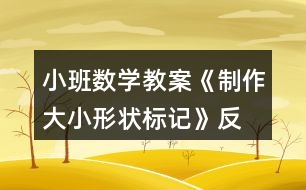 小班数学教案《制作大小形状标记》反